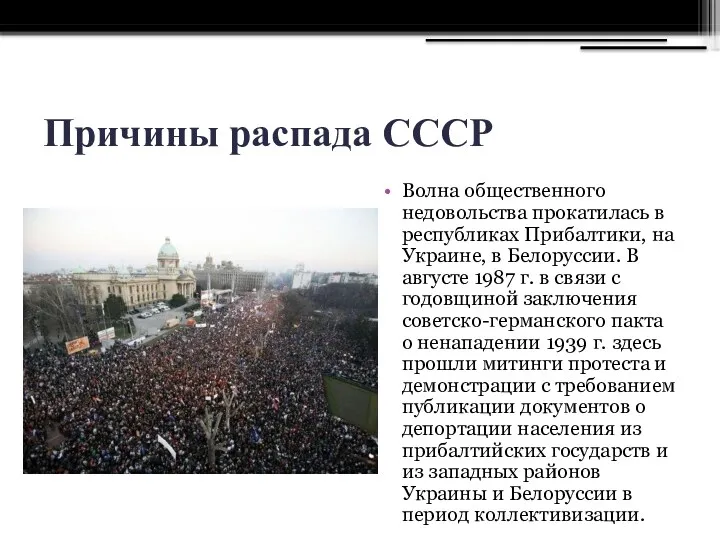 Причины распада СССР

• Волна общественного недовольства прокатилась в республиках Прибалтики, на Украине, в Белоруссии. В августе 1987 г. в связи с годовщиной заключения советско-германского пакта о ненападении 1939 г. здесь прошли митинги протеста и демонстрации с требованием публикации документов о депортации населения из прибалтийских государств и из западных районов Украины и Белоруссии в период коллективизации.